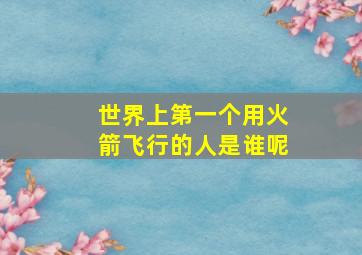 世界上第一个用火箭飞行的人是谁呢